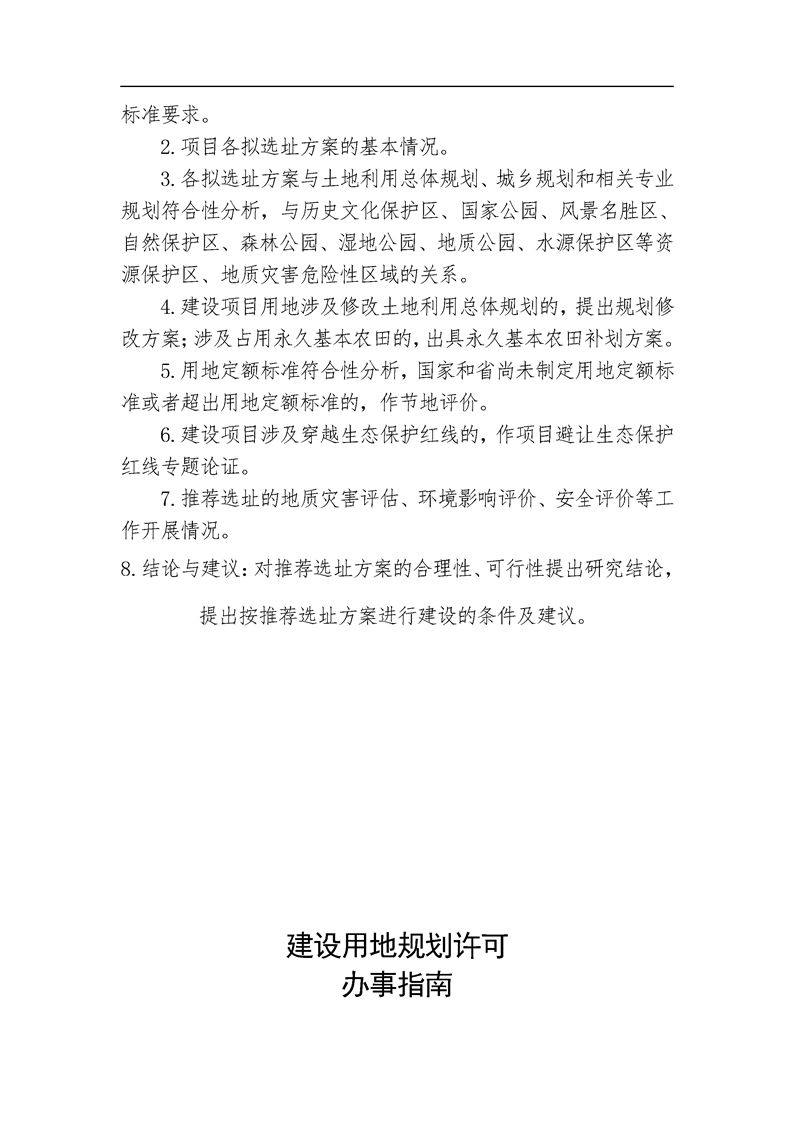 标准要求。

2. 项目各拟选址方案的基本情况。

3. 各拟选址方案与土地利用总体规划、城乡规划和相关专业规划符合性分析，与历史文化保护区、国家公园、风景名胜区、自然保护区、森林公园、湿地公园、地质公园、水源保护区等资源保护区、地质灾害危险性区域的关系。

4. 建设项目用地涉及修改土地利用总体规划的，提出规划修改方案；涉及占用永久基本农田的，出具永久基本农田补划方案。

5. 用地定额标准符合性分析，国家和省尚未制定用地定额标准或者超出用地定额标准的，作节地评价。

6. 建设项目涉及穿越生态保护红线的，作项目避让生态保护红线专题论证。

7. 推荐选址的地质灾害评估、环境影响评价、安全评价等工作开展情况。

8. 结论与建议：对推荐选址方案的合理性、可行性提出研究结论，提出按推荐选址方案进行建设的条件及建议。

建设用地规划许可
办事指南